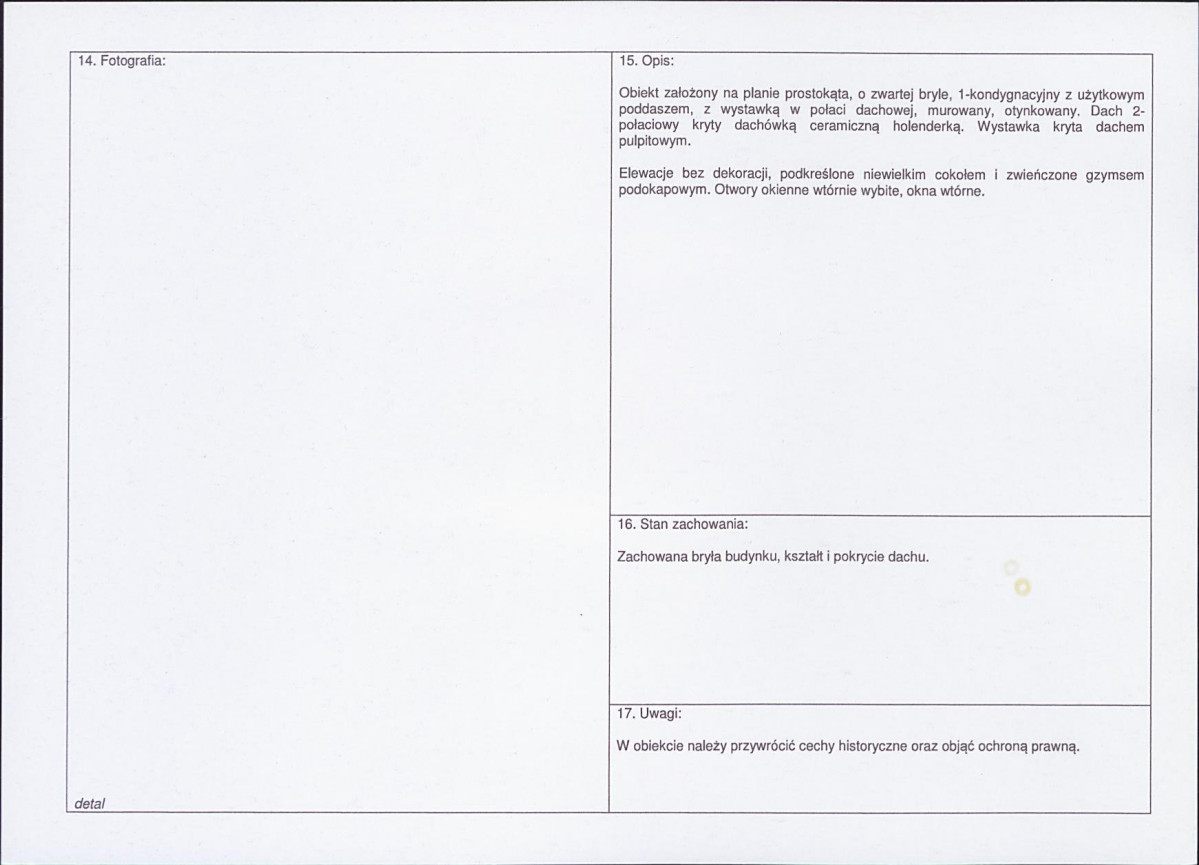 14. Fotografia:

detal

15. Opis:

Obiekt założony na planie prostokąta, o zwartej bryle, 1-kondygnacyjny z użytkowym poddaszem, z wystawką w połaci dachowej, murowany, otynkowany. Dach 2-połaciowy kryty dachówką ceramiczną holenderką. Wystawka kryta dachem pulpitowym.

Elewacje bez dekoracji, podkreślone niewielkim cokołem i zwieńczone gzymsem podokapowym. Otwory okienne wtórnie wybite, okna wtórne.

16. Stan zachowania:

Zachowana bryła budynku, kształt i pokrycie dachu.

17. Uwagi:

W obiekcie należy przywrócić cechy historyczne oraz objąć ochroną prawną.